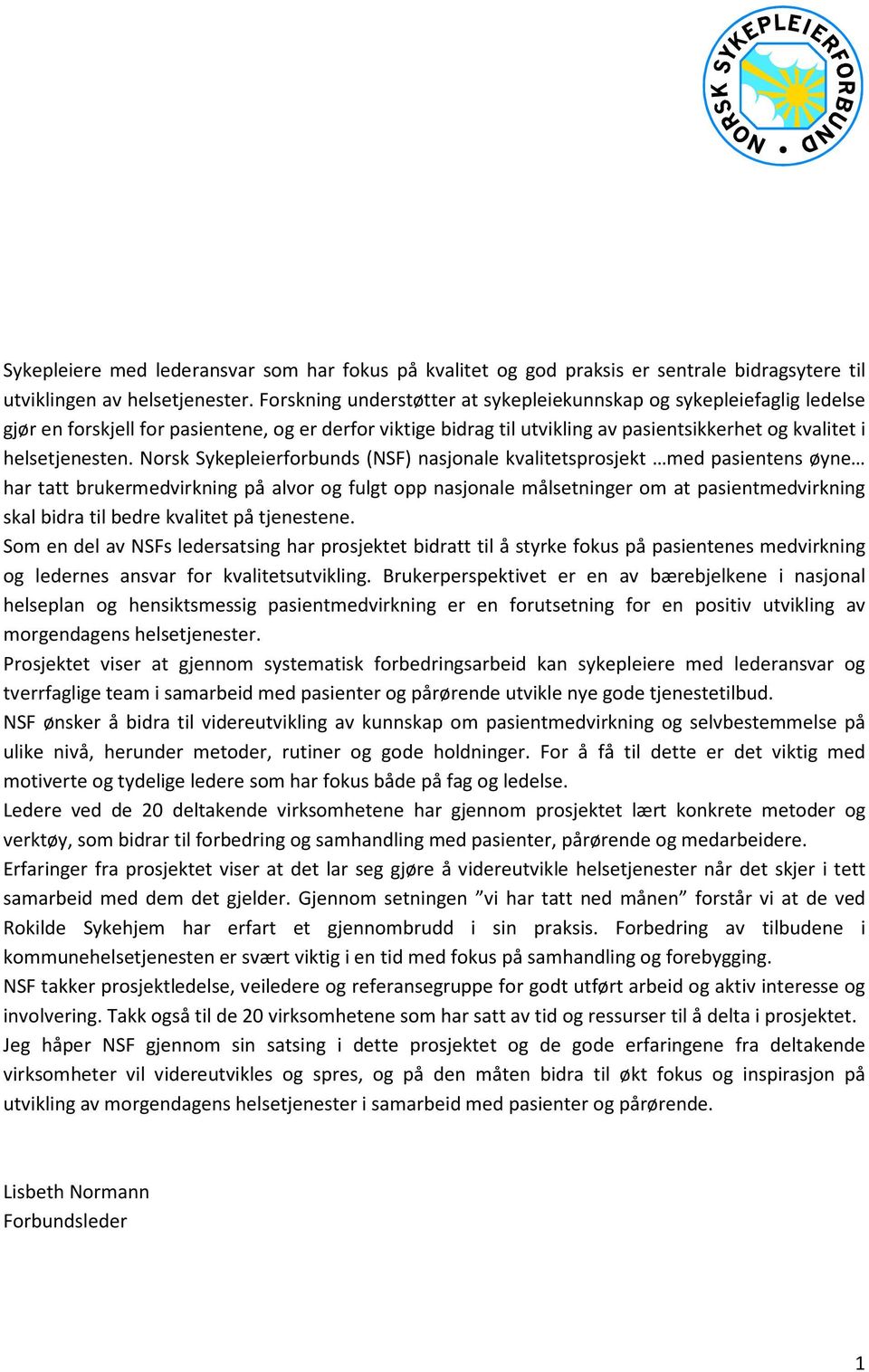 NORSK SYKEPLEIERFORBUND

Sykepleiere med lederansvar som har fokus på kvalitet og god praksis er sentrale bidragsytere til utviklingen av helsetjenester. Forskning understøtter at sykepleiekunnskap og sykepleiefaglig ledelse gjør en forskjell for pasientene, og er derfor viktige bidrag til utvikling av pasientsikkerhet og kvalitet i helsetjenesten. Norsk Sykepleierforbunds (NSF) nasjonale kvalitetsprosjekt …med pasientens øyne… har tatt brukermedvirkning på alvor og fulgt opp nasjonale målsetninger om at pasientmedvirkning skal bidra til bedre kvalitet på tjenestene.
Som en del av NSFs ledersatsing har prosjektet bidratt til å styrke fokus på pasientenes medvirkning og ledernes ansvar for kvalitetsutvikling. Brukerperspektivet er en av bærebjelkene i nasjonal helseplan og hensiktsmessig pasientmedvirkning er en forutsetning for en positiv utvikling av morgendagens helsetjenester.
Prosjektet viser at gjennom systematisk forbedringsarbeid kan sykepleiere med lederansvar og tverrfaglige team i samarbeid med pasienter og pårørende utvikle nye gode tjenestetilbud.
NSF ønsker å bidra til videreutvikling av kunnskap om pasientmedvirkning og selvbestemmelse på ulike nivå, herunder metoder, rutiner og gode holdninger. For å få til dette er det viktig med motiverte og tydelige ledere som har fokus både på fag og ledelse.
Ledere ved de 20 deltakende virksomhetene har gjennom prosjektet lært konkrete metoder og verktøy, som bidrar til forbedring og samhandling med pasienter, pårørende og medarbeidere.
Erfaringer fra prosjektet viser at det lar seg gjøre å videreutvikle helsetjenester når det skjer i tett samarbeid med dem det gjelder. Gjennom setningen ”vi har tatt ned månen” forstår vi at de ved Rokilde Sykehjem har erfart et gjennombrudd i sin praksis. Forbedring av tilbudene i kommunehelsetjenesten er svært viktig i en tid med fokus på samhandling og forebygging.
NSF takker prosjektledelse, veiledere og referansegruppe for godt utført arbeid og aktiv interesse og involvering. Takk også til de 20 virksomhetene som har satt av tid og ressurser til å delta i prosjektet.
Jeg håper NSF gjennom sin satsing i dette prosjektet og de gode erfaringene fra deltakende virksomheter vil videreutvikles og spres, og på den måten bidra til økt fokus og inspirasjon på utvikling av morgendagens helsetjenester i samarbeid med pasienter og pårørende.

Lisbeth Normann
Forbundsleder

1